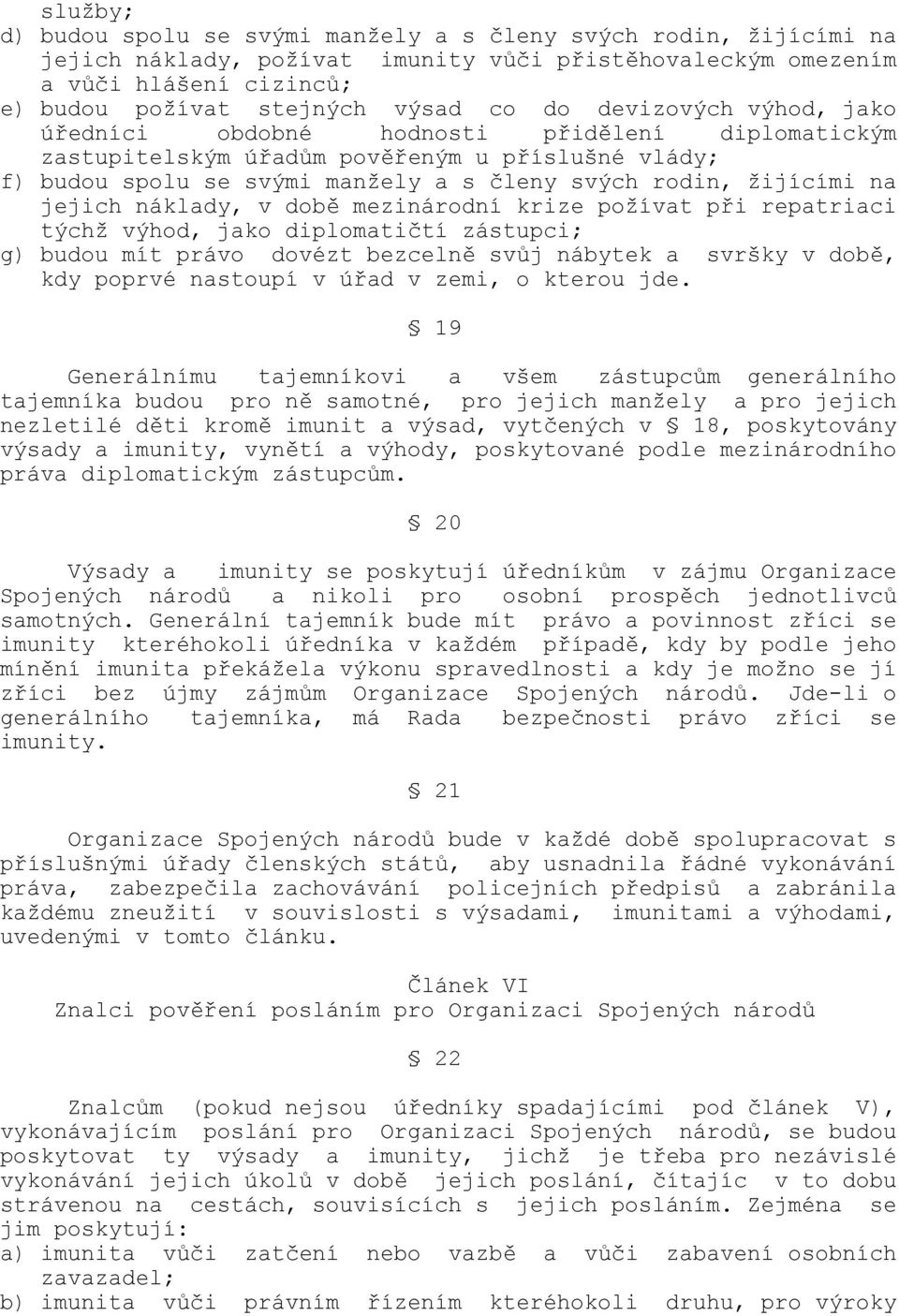 služby;
d) budou spolu se svými manžely a s členy svých rodin, žijícími na jejich náklady, požívat imunity vůči přistěhovaleckým omezením a vůči hlášení cizinců;
e) budou požívat stejných výsad co do devizových výhod, jako úředníci obdobné hodnosti přidělení diplomatickým zastupitelským úřadům pověřeným u příslušné vlády;
f) budou spolu se svými manžely a s členy svých rodin, žijícími na jejich náklady, v době mezinárodní krize požívat při repatriaci týchž výhod, jako diplomatičtí zástupci;
g) budou mít právo dovézt bezcelně svůj nábytek a svršky v době, kdy poprvé nastoupí v úřad v zemi, o kterou jde.

§ 19

Generálnímu tajemníkovi a všem zástupcům generálního tajemníka budou pro ně samotné, pro jejich manžely a pro jejich nezletilé děti kromě imunit a výsad, vytčených v § 18, poskytovány výsady a imunity, vynětí a výhody, poskytované podle mezinárodního práva diplomatickým zástupcům.

§ 20

Výsady a imunity se poskytují úředníkům v zájmu Organizace Spojených národů a nikoli pro osobní prospěch jednotlivců samotných. Generální tajemník bude mít právo a povinnost zříci se imunity kteréhokoli úředníka v každém případě, kdy by podle jeho mínění imunita překážela výkonu spravedlnosti a kdy je možno se jí zříci bez újmy zájmům Organizace Spojených národů. Jde-li o generálního tajemníka, má Rada bezpečnosti právo zříci se imunity.

§ 21

Organizace Spojených národů bude v každé době spolupracovat s příslušnými úřady členských států, aby usnadnila řádné vykonávání práva, zabezpečila zachovávání policejních předpisů a zabránila každému zneužití v souvislosti s výsadami, imunitami a výhodami, uvedenými v tomto článku.

Článek VI
Znalci pověření posláním pro Organizaci Spojených národů

§ 22

Znalcům (pokud nejsou úředníky spadajícími pod článek V), vykonávajícím poslání pro Organizaci Spojených národů, se budou poskytovat ty výsady a imunity, jichž je třeba pro nezávislé vykonávání jejich úkolů v době jejich poslání, čítajíc v to dobu strávenou na cestách, souvisících s jejich posláním. Zejména se jim poskytují:
a) imunita vůči zatčení nebo vazbě a vůči zabavení osobních zavazadel;
b) imunita vůči právním řízením kteréhokoli druhu, pro výroky